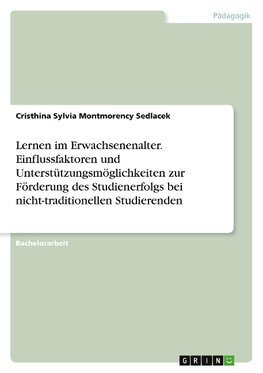 Pädagogik

Cristhina Sylvia Montmorency Sedlacek

Lernen im Erwachsenenalter. Einflussfaktoren und Unterstützungsmöglichkeiten zur Förderung des Studienerfolgs bei nicht-traditionellen Studierenden

Bachelorarbeit

GRIN